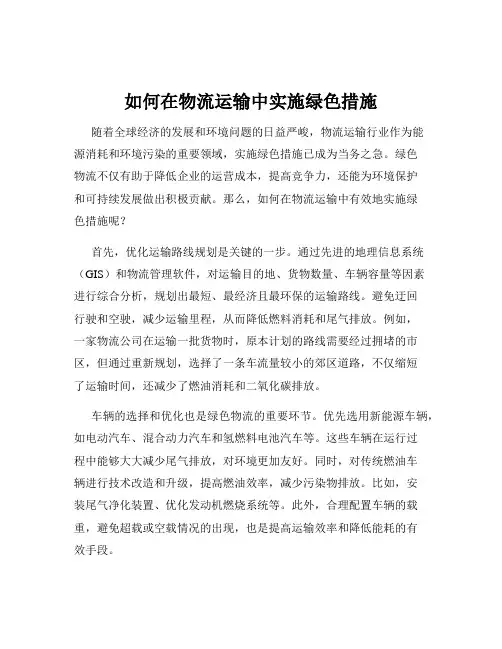 如何在物流运输中实施绿色措施

随着全球经济的发展和环境问题的日益严峻，物流运输行业作为能源消耗和环境污染的重要领域，实施绿色措施已成为当务之急。绿色物流不仅有助于降低企业的运营成本，提高竞争力，还能为环境保护和可持续发展做出积极贡献。那么，如何在物流运输中有效地实施绿色措施呢？

首先，优化运输路线规划是关键的一步。通过先进的地理信息系统（GIS）和物流管理软件，对运输目的地、货物数量、车辆容量等因素进行综合分析，规划出最短、最经济且最环保的运输路线。避免迂回行驶和空驶，减少运输里程，从而降低燃料消耗和尾气排放。例如，一家物流公司在运输一批货物时，原本计划的路线需要经过拥堵的市区，但通过重新规划，选择了一条车流量较小的郊区道路，不仅缩短了运输时间，还减少了燃油消耗和二氧化碳排放。

车辆的选择和优化也是绿色物流的重要环节。优先选用新能源车辆，如电动汽车、混合动力汽车和氢燃料电池汽车等。这些车辆在运行过程中能够大大减少尾气排放，对环境更加友好。同时，对传统燃油车辆进行技术改造和升级，提高燃油效率，减少污染物排放。比如，安装尾气净化装置、优化发动机燃烧系统等。此外，合理配置车辆的载重，避免超载或空载情况的出现，也是提高运输效率和降低能耗的有效手段。